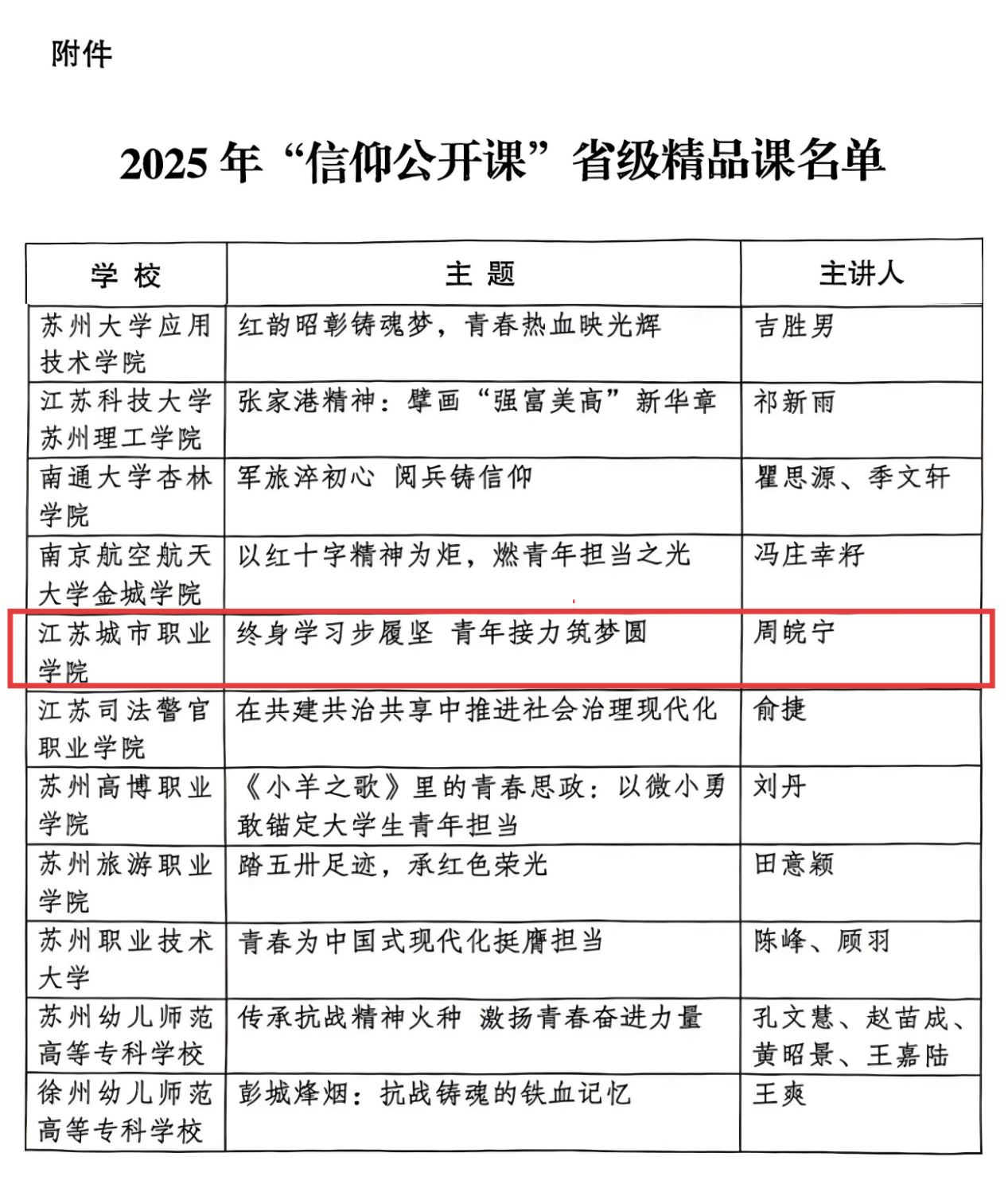 附件

2025 年“信仰公开课”省级精品课名单

| 学 校 | 主 题 | 主讲人 |
|---|---|---|
| 苏州大学应用技术学院 | 红韵昭彰铸魂梦，青春热血映光辉 | 吉胜男 |
| 江苏科技大学苏州理工学院 | 张家港精神：擘画“强富美高”新华章 | 祁新雨 |
| 南通大学杏林学院 | 军旅淬初心 阅兵铸信仰 | 瞿思源、季文轩 |
| 南京航空航天大学金城学院 | 以红十字精神为炬，燃青年担当之光 | 冯庄幸籽 |
| 江苏城市职业学院 | 终身学习步履坚 青年接力筑梦圆 | 周皖宁 |
| 江苏司法警官职业学院 | 在共建共治共享中推进社会治理现代化 | 俞捷 |
| 苏州高博职业学院 | 《小羊之歌》里的青春思政：以微小勇敢锚定大学生青年担当 | 刘丹 |
| 苏州旅游职业学院 | 踏五卅足迹，承红色荣光 | 田意颖 |
| 苏州职业技术大学 | 青春为中国式现代化挺膺担当 | 陈峰、顾羽 |
| 苏州幼儿师范高等专科学校 | 传承抗战精神火种 激扬青春奋进力量 | 孔文慧、赵苗成、黄昭景、王嘉陆 |
| 徐州幼儿师范高等专科学校 | 彭城烽烟：抗战铸魂的铁血记忆 | 王爽 |